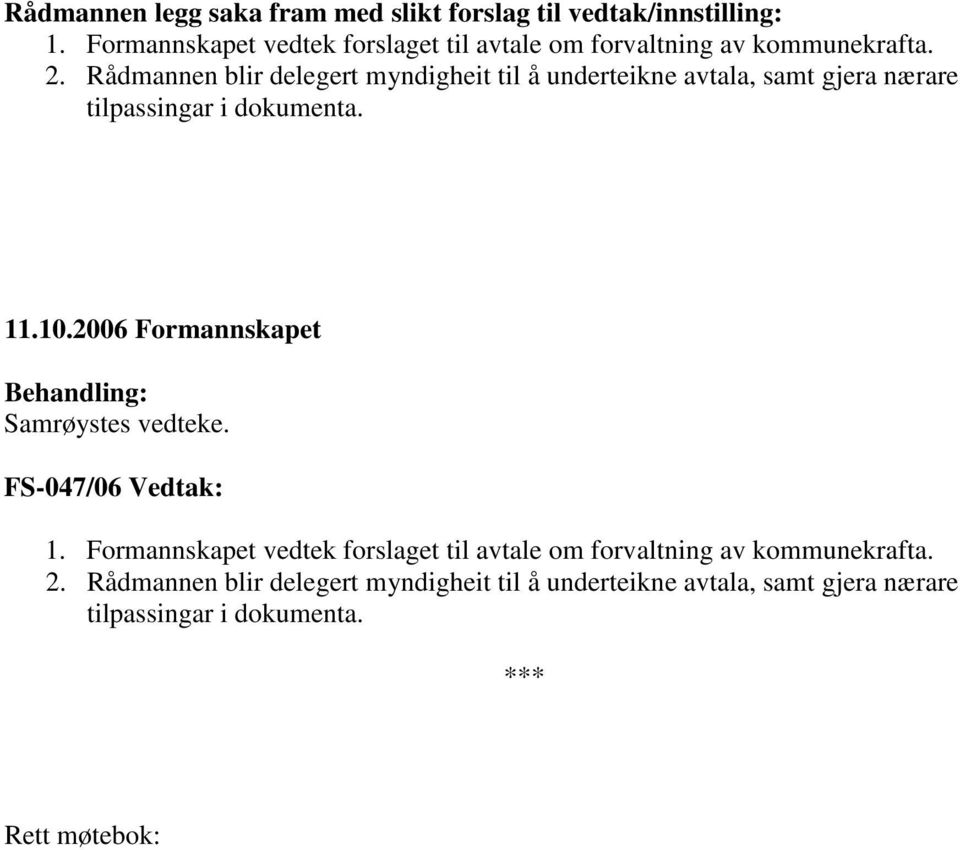 Rådmannen legg saka fram med slikt forslag til vedtak/innstilling:
1. Formannskapet vedtek forslaget til avtale om forvaltning av kommunekrafta.
2. Rådmannen blir delegert myndigheit til å underteikne avtala, samt gjera nærare tilpassingar i dokumenta.

11.10.2006 Formannskapet

Behandling:
Samrøystes vedteke.

FS-047/06 Vedtak:

1. Formannskapet vedtek forslaget til avtale om forvaltning av kommunekrafta.
2. Rådmannen blir delegert myndigheit til å underteikne avtala, samt gjera nærare tilpassingar i dokumenta.

***

Rett møtebok: